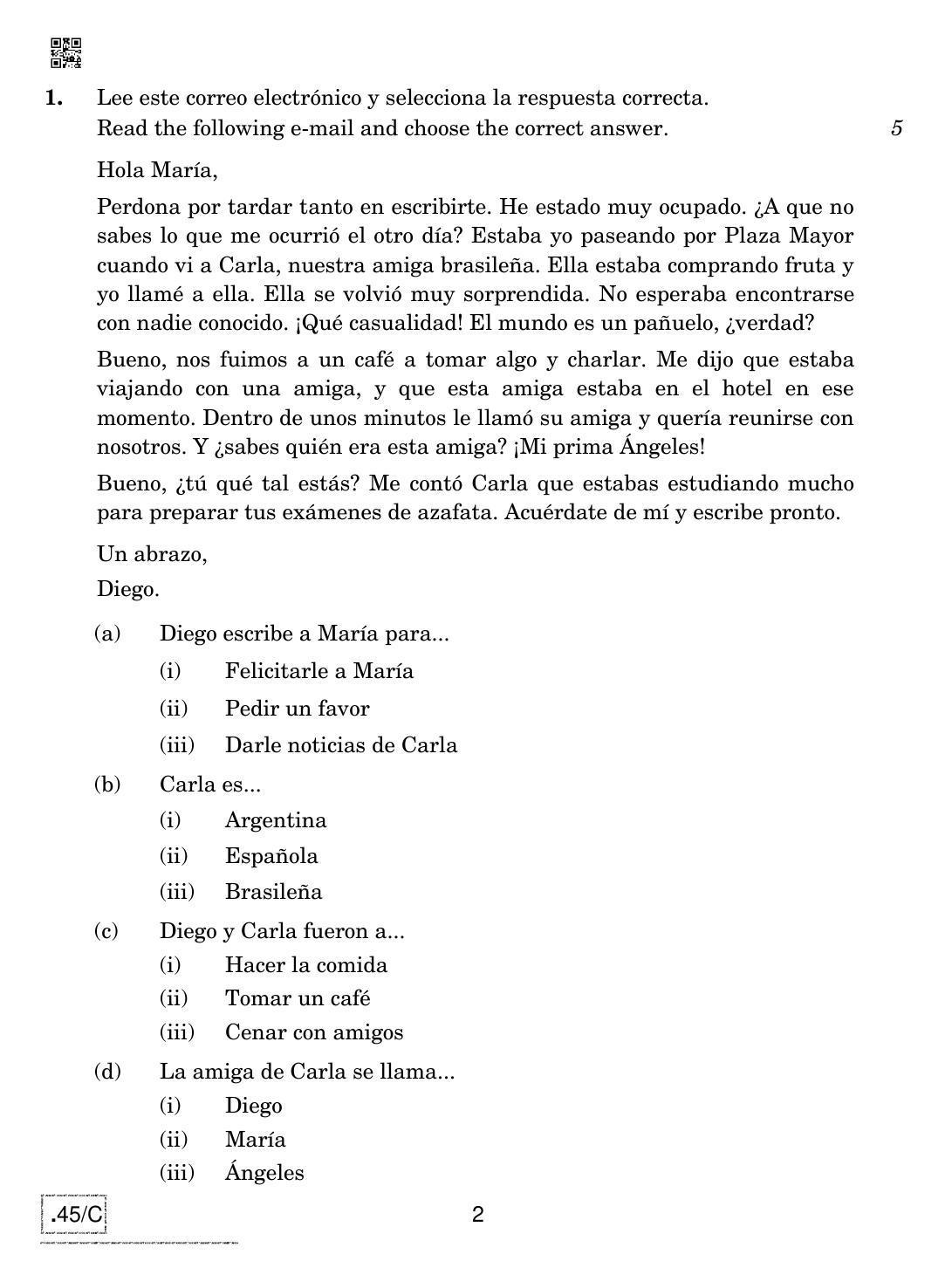 1. Lee este correo electrónico y selecciona la respuesta correcta.
Read the following e-mail and choose the correct answer. 5

Hola María,

Perdona por tardar tanto en escribirte. He estado muy ocupado. ¿A que no sabes lo que me ocurrió el otro día? Estaba yo paseando por Plaza Mayor cuando vi a Carla, nuestra amiga brasileña. Ella estaba comprando fruta y yo llamé a ella. Ella se volvió muy sorprendida. No esperaba encontrarse con nadie conocido. ¡Qué casualidad! El mundo es un pañuelo, ¿verdad?

Bueno, nos fuimos a un café a tomar algo y charlar. Me dijo que estaba viajando con una amiga, y que esta amiga estaba en el hotel en ese momento. Dentro de unos minutos le llamó su amiga y quería reunirse con nosotros. Y ¿sabes quién era esta amiga? ¡Mi prima Ángeles!

Bueno, ¿tú qué tal estás? Me contó Carla que estabas estudiando mucho para preparar tus exámenes de azafata. Acuérdate de mí y escribe pronto.

Un abrazo,
Diego.

(a) Diego escribe a María para...
(i) Felicitarle a María
(ii) Pedir un favor
(iii) Darle noticias de Carla

(b) Carla es...
(i) Argentina
(ii) Española
(iii) Brasileña

(c) Diego y Carla fueron a...
(i) Hacer la comida
(ii) Tomar un café
(iii) Cenar con amigos

(d) La amiga de Carla se llama...
(i) Diego
(ii) María
(iii) Ángeles

.45/C 2